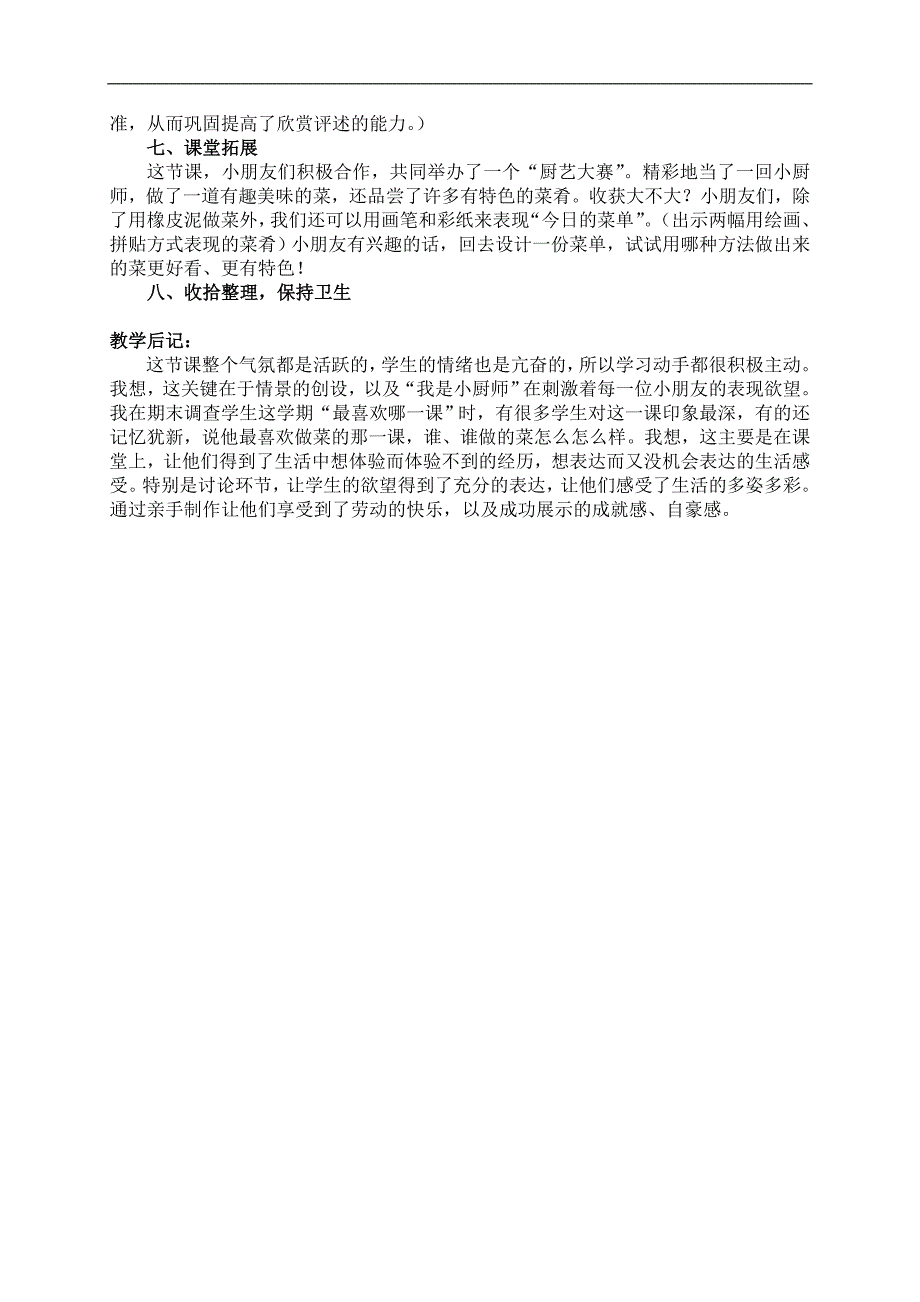 准，从而巩固提高了欣赏评述的能力。）

七、课堂拓展

这节课，小朋友们积极合作，共同举办了一个“厨艺大赛”。精彩地当了一回小厨师，做了一道有趣美味的菜，还品尝了许多有特色的菜肴。收获大不大？小朋友们，除了用橡皮泥做菜外，我们还可以用画笔和彩纸来表现“今日的菜单”。（出示两幅用绘画、拼贴方式表现的菜肴）小朋友有兴趣的话，回去设计一份菜单，试试用哪种方法做出来的菜更好看、更有特色！

八、收拾整理，保持卫生

教学后记：

这节课整个气氛都是活跃的，学生的情绪也是亢奋的，所以学习动手都很积极主动。我想，这关键在于情景的创设，以及“我是小厨师”在刺激着每一位小朋友的表现欲望。我在期末调查学生这学期“最喜欢哪一课”时，有很多学生对这一课印象最深，有的还记忆犹新，说他最喜欢做菜的那一课，谁、谁做的菜怎么怎么样。我想，这主要是在课堂上，让他们得到了生活中想体验而体验不到的经历，想表达而又没机会表达的生活感受。特别是讨论环节，让学生的欲望得到了充分的表达，让他们感受了生活的多姿多彩。通过亲手制作让他们享受到了劳动的快乐，以及成功展示的成就感、自豪感。